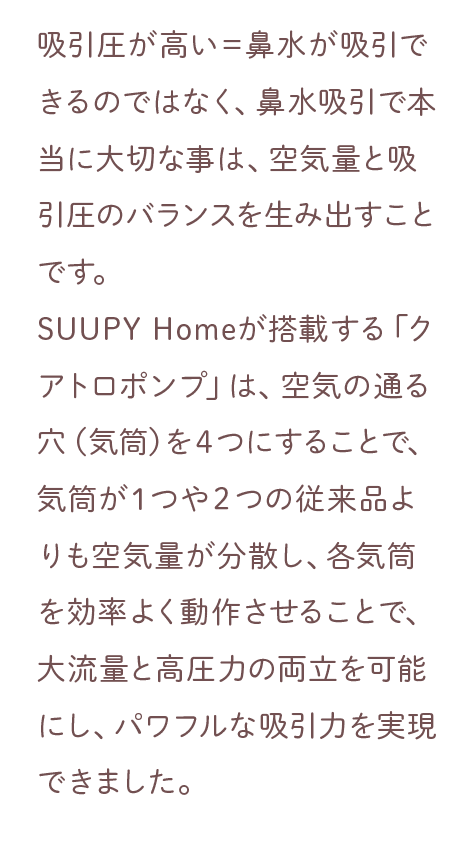 吸引圧が高い＝鼻水が吸引できるのではなく、鼻水吸引で本当に大切な事は、空気量と吸引圧のバランスを生み出すことです。
SUUPY Homeが搭載する「クアトロポンプ」は、空気の通る穴（気筒）を4つにすることで、気筒が1つや2つの従来品よりも空気量が分散し、各気筒を効率よく動作させることで、大流量と高圧力の両立を可能にし、パワフルな吸引力を実現できました。